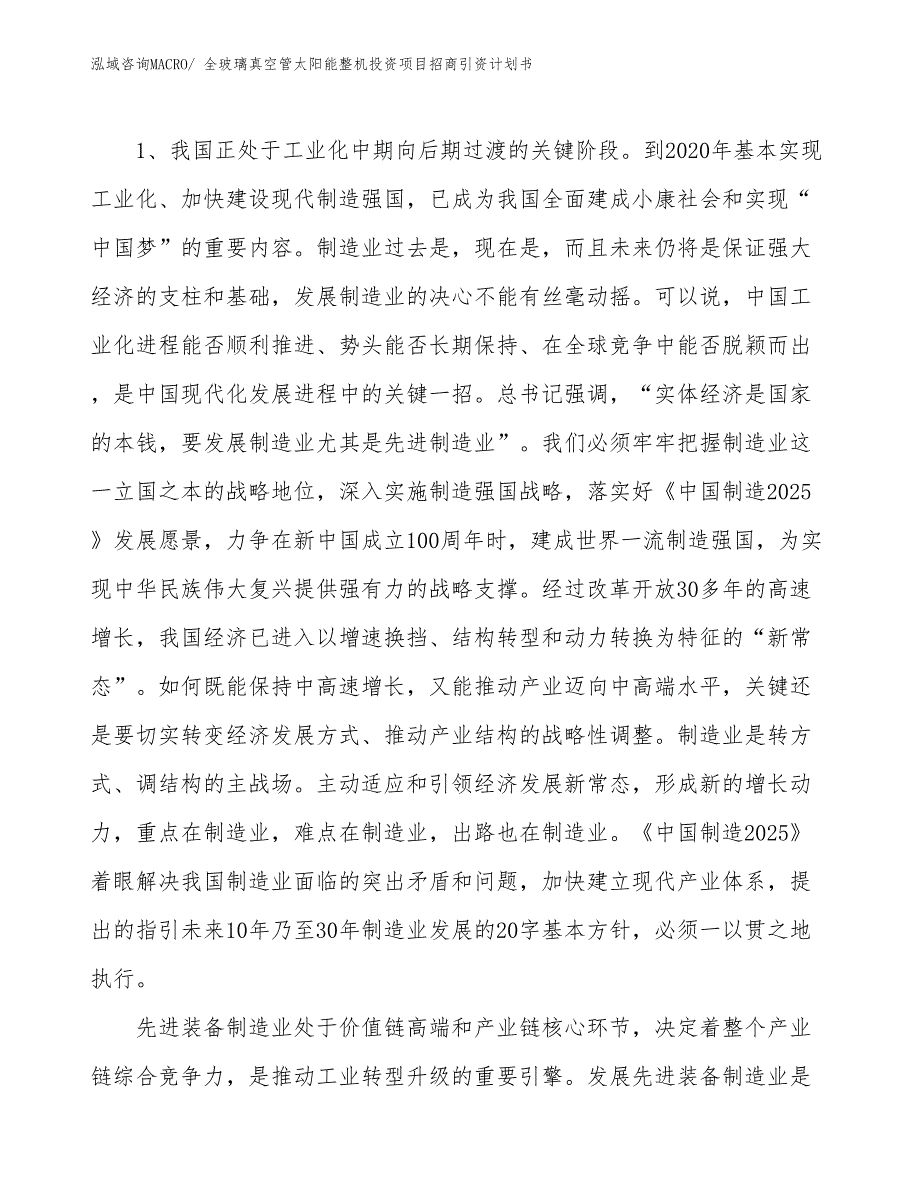 泓域咨询MACRO/ 全玻璃真空管太阳能整机投资项目招商引资计划书

1、我国正处于工业化中期向后期过渡的关键阶段。到2020年基本实现工业化、加快建设现代制造强国，已成为我国全面建成小康社会和实现“中国梦”的重要内容。制造业过去是，现在是，而且未来仍将是保证强大经济的支柱和基础，发展制造业的决心不能有丝毫动摇。可以说，中国工业化进程能否顺利推进、势头能否长期保持、在全球竞争中能否脱颖而出，是中国现代化发展进程中的关键一招。总书记强调，“实体经济是国家的本钱，要发展制造业尤其是先进制造业”。我们必须牢牢把握制造业这一立国之本的战略地位，深入实施制造强国战略，落实好《中国制造2025》发展愿景，力争在新中国成立100周年时，建成世界一流制造强国，为实现中华民族伟大复兴提供强有力的战略支撑。经过改革开放30多年的高速增长，我国经济已进入以增速换挡、结构转型和动力转换为特征的“新常态”。如何既能保持中高速增长，又能推动产业迈向中高端水平，关键还是要切实转变经济发展方式、推动产业结构的战略性调整。制造业是转方式、调结构的主战场。主动适应和引领经济发展新常态，形成新的增长动力，重点在制造业，难点在制造业，出路也在制造业。《中国制造2025》着眼解决我国制造业面临的突出矛盾和问题，加快建立现代产业体系，提出的指引未来10年乃至30年制造业发展的20字基本方针，必须一以贯之地执行。

先进装备制造业处于价值链高端和产业链核心环节，决定着整个产业链综合竞争力，是推动工业转型升级的重要引擎。发展先进装备制造业是